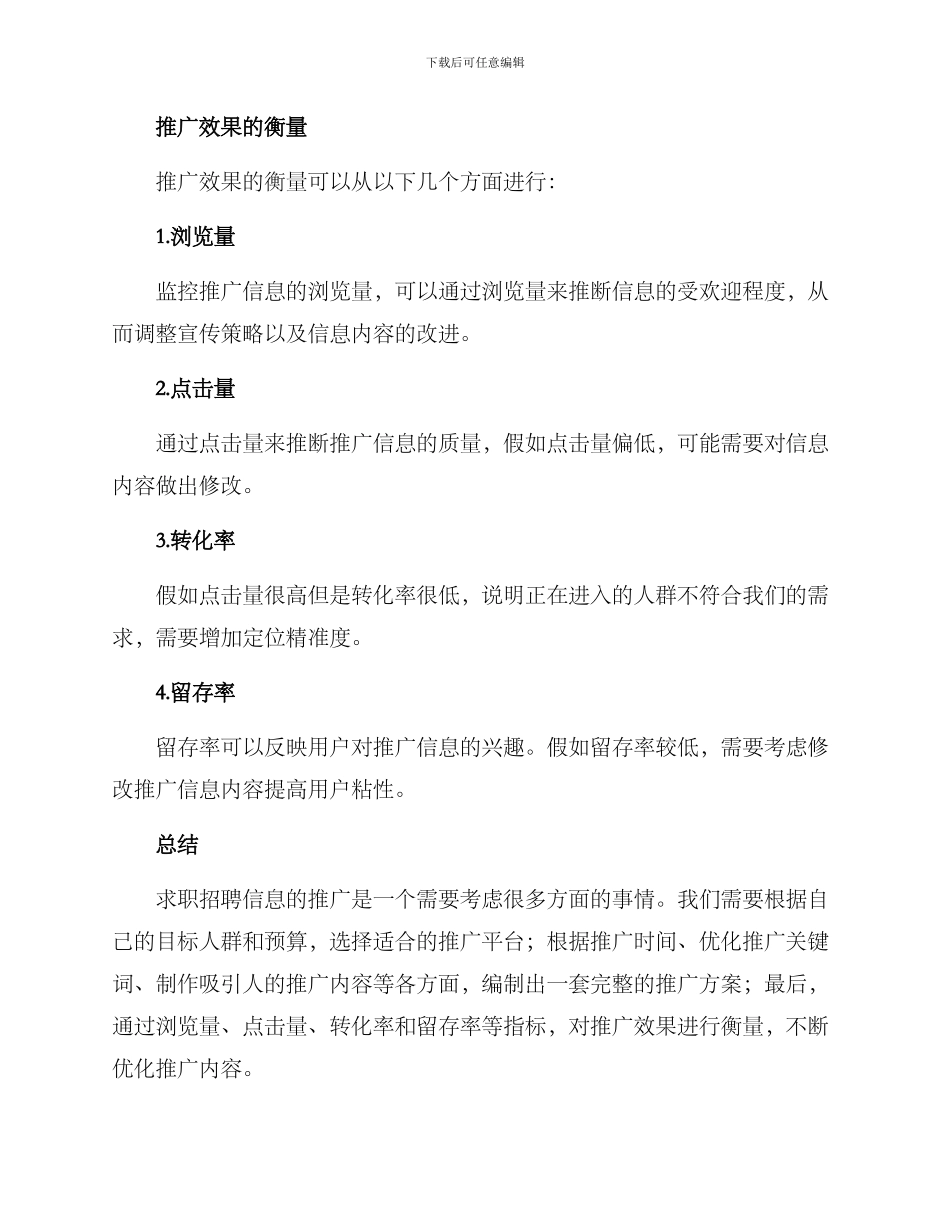 下载后可任意编辑

推广效果的衡量

推广效果的衡量可以从以下几个方面进行：

1.浏览量

监控推广信息的浏览量，可以通过浏览量来推断信息的受欢迎程度，从而调整宣传策略以及信息内容的改进。

2.点击量

通过点击量来推断推广信息的质量，假如点击量偏低，可能需要对信息内容做出修改。

3.转化率

假如点击量很高但是转化率很低，说明正在进入的人群不符合我们的需求，需要增加定位精准度。

4.留存率

留存率可以反映用户对推广信息的兴趣。假如留存率较低，需要考虑修改推广信息内容提高用户粘性。

总结

求职招聘信息的推广是一个需要考虑很多方面的事情。我们需要根据自己的目标人群和预算，选择适合的推广平台；根据推广时间、优化推广关键词、制作吸引人的推广内容等各方面，编制出一套完整的推广方案；最后，通过浏览量、点击量、转化率和留存率等指标，对推广效果进行衡量，不断优化推广内容。